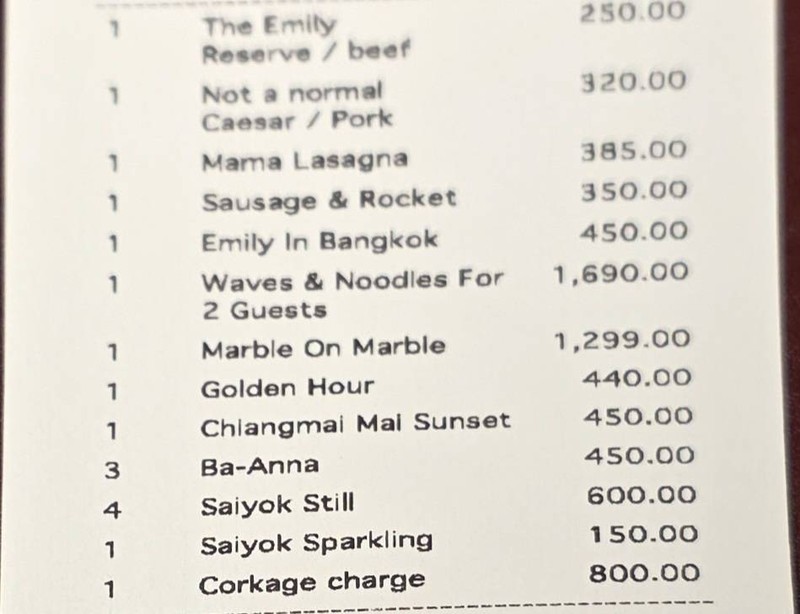 1 The Emily Reserve / beef 250.00

1 Not a normal Caesar / Pork 320.00

1 Mama Lasagna 385.00

1 Sausage & Rocket 350.00

1 Emily In Bangkok 450.00

1 Waves & Noodles For 2 Guests 1,690.00

1 Marble On Marble 1,299.00

1 Golden Hour 440.00

1 Chiangmai Mai Sunset 450.00

3 Ba-Anna 450.00

4 Saiyok Still 600.00

1 Saiyok Sparkling 150.00

1 Corkage charge 800.00